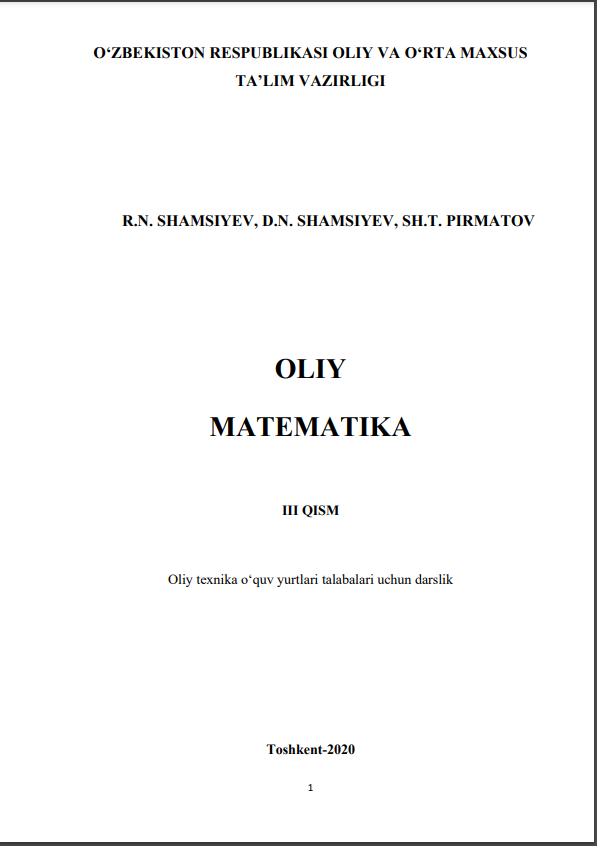 O‘ZBEKISTON RESPUBLIKASI OLIY VA O‘RTA MAXSUS TA’LIM VAZIRLIGI

R.N. SHAMSIYEV, D.N. SHAMSIYEV, SH.T. PIRMATOV

OLIY

MATEMATIKA

III QISM

Oliy texnika o‘quv yurtlari talabalari uchun darslik

Toshkent-2020

1